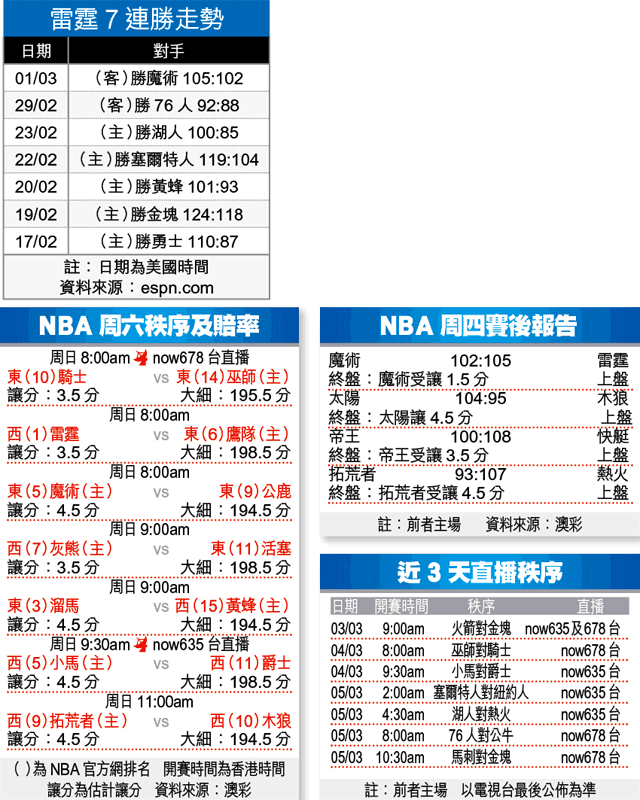 雷霆 7 連勝走勢

| 日期 | 對手 |
|---|---|
| 01/03 | （客）勝魔術 105:102 |
| 29/02 | （客）勝 76 人 92:88 |
| 23/02 | （主）勝湖人 100:85 |
| 22/02 | （主）勝塞爾特人 119:104 |
| 20/02 | （主）勝黃蜂 101:93 |
| 19/02 | （主）勝金塊 124:118 |
| 17/02 | （主）勝勇士 110:87 |

註：日期為美國時間
資料來源：espn.com

NBA 周六秩序及賠率

周日 8:00am now678 台直播
東（10）騎士 vs 東（14）巫師（主）
讓分：3.5 分 大細：195.5 分
周日 8:00am
西（1）雷霆 vs 東（6）鷹隊（主）
讓分：3.5 分 大細：198.5 分
周日 8:00am
東（5）魔術（主） vs 東（9）公鹿
讓分：4.5 分 大細：194.5 分
周日 9:00am
西（7）灰熊（主） vs 東（11）活塞
讓分：3.5 分 大細：198.5 分
周日 9:00am
東（3）溜馬 vs 西（15）黃蜂（主）
讓分：4.5 分 大細：194.5 分
周日 9:30am now635 台直播
西（5）小馬（主） vs 西（11）爵士
讓分：4.5 分 大細：198.5 分
周日 11:00am
西（9）拓荒者（主） vs 西（10）木狼
讓分：4.5 分 大細：194.5 分

（ ）為 NBA 官方網排名 開賽時間為香港時間
讓分為估計讓分 資料來源：澳彩

NBA 周四賽後報告

魔術 102:105 雷霆
終盤：魔術受讓 1.5 分 上盤
太陽 104:95 木狼
終盤：太陽讓 4.5 分 上盤
帝王 100:108 快艇
終盤：帝王受讓 3.5 分 上盤
拓荒者 93:107 熱火
終盤：拓荒者受讓 4.5 分 上盤

註：前者主場 資料來源：澳彩

近 3 天直播秩序

| 日期 | 開賽時間 | 秩序 | 直播 |
|---|---|---|---|
| 03/03 | 9:00am | 火箭對金塊 | now635及678 台 |
| 04/03 | 8:00am | 巫師對騎士 | now678 台 |
| 04/03 | 9:30am | 小馬對爵士 | now635 台 |
| 05/03 | 2:00am | 塞爾特人對紐約人 | now635 台 |
| 05/03 | 4:30am | 湖人對熱火 | now635 台 |
| 05/03 | 8:00am | 76 人對公牛 | now678 台 |
| 05/03 | 10:30am | 馬刺對金塊 | now678 台 |

註：前者主場 以電視台最後公佈為準